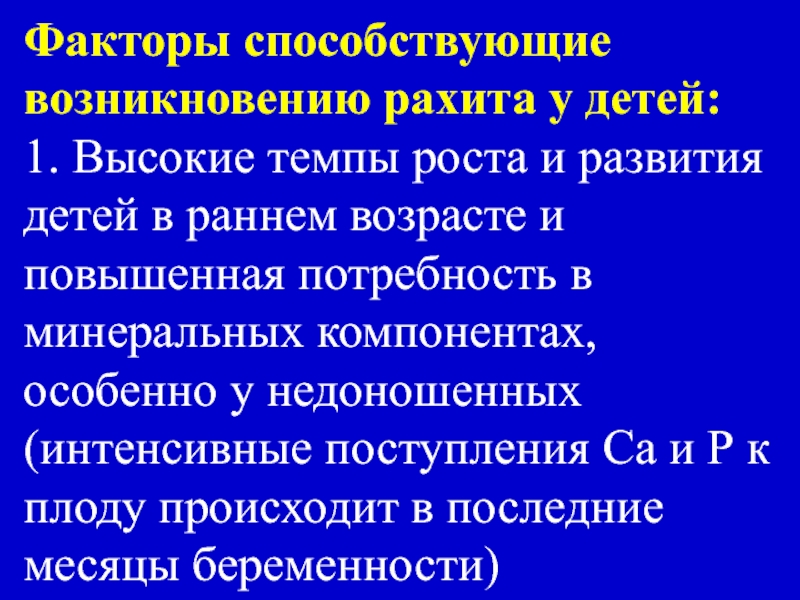 Факторы способствующие возникновению рахита у детей:

1. Высокие темпы роста и развития детей в раннем возрасте и повышенная потребность в минеральных компонентах, особенно у недоношенных (интенсивные поступления Са и Р к плоду происходит в последние месяцы беременности)